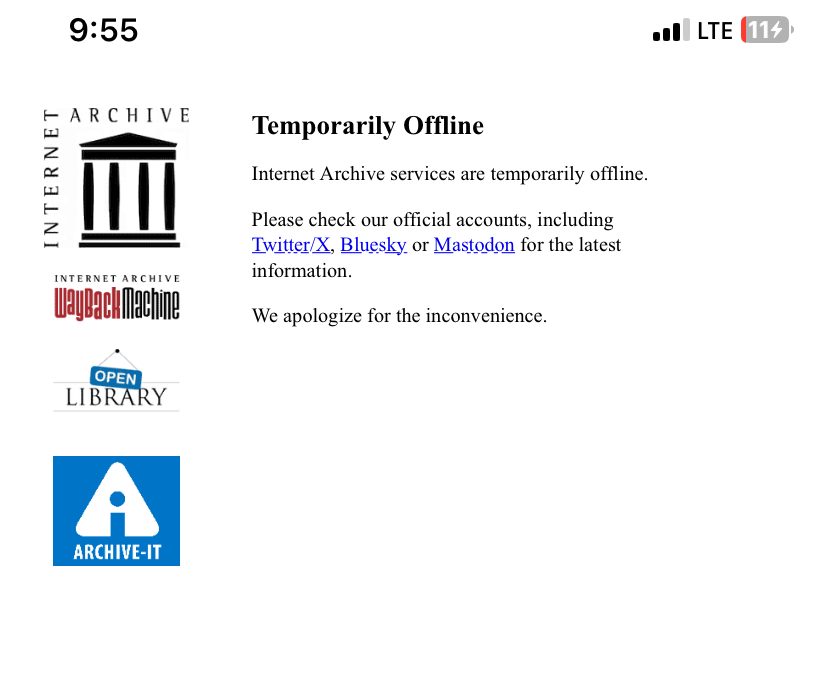 9:55

LTE 11

INTERNET ARCHIVE

INTERNET ARCHIVE
WayBackMachine

OPEN
LIBRARY

ARCHIVE-IT

Temporarily Offline

Internet Archive services are temporarily offline.

Please check our official accounts, including Twitter/X, Bluesky or Mastodon for the latest information.

We apologize for the inconvenience.